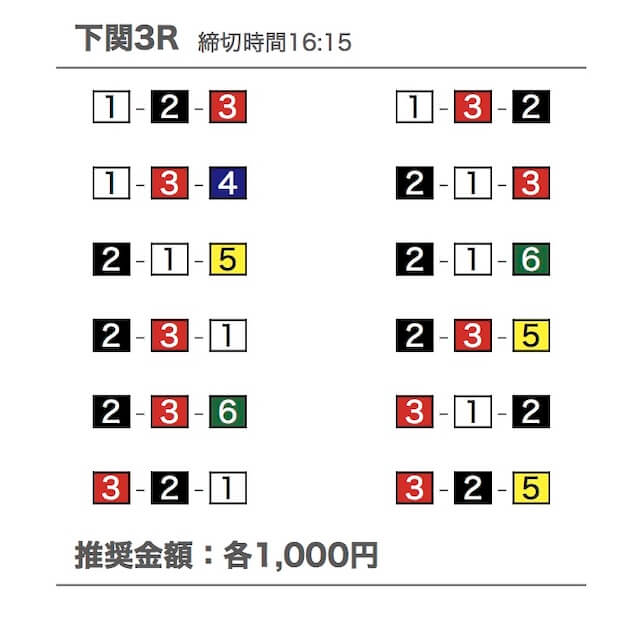 下関3R 締切時間16:15

1-2-3
1-3-4
2-1-5
2-3-1
2-3-6
3-2-1

1-3-2
2-1-3
2-1-6
2-3-5
3-1-2
3-2-5

推奨金額：各1,000円